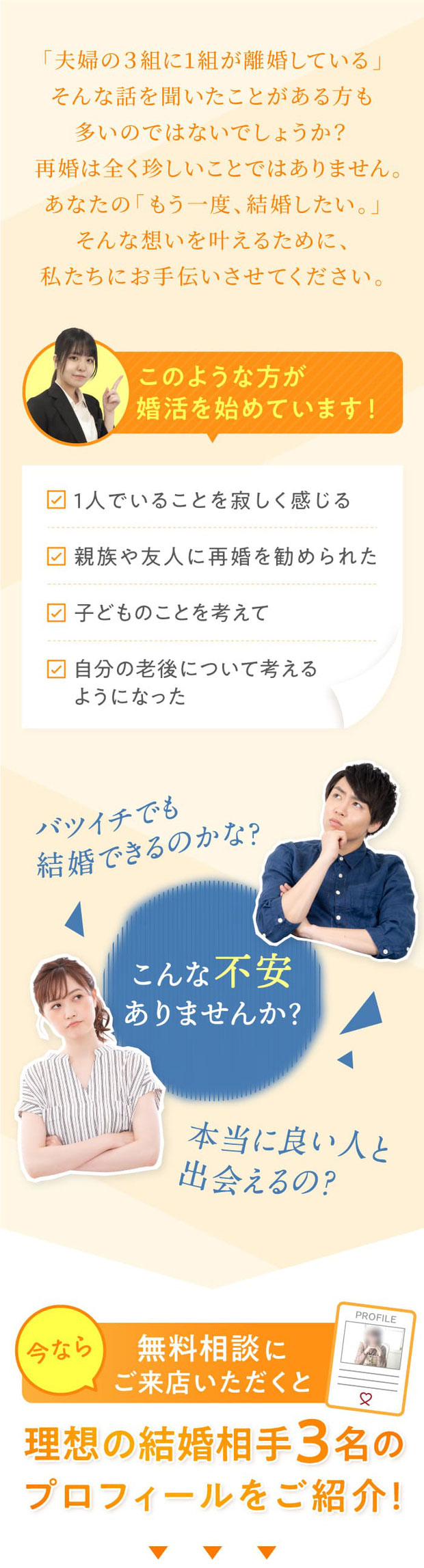 「夫婦の3組に1組が離婚している」
そんな話を聞いたことがある方も
多いのではないでしょうか？
再婚は全く珍しいことではありません。
あなたの「もう一度、結婚したい。」
そんな想いを叶えるために、
私たちにお手伝いさせてください。

このような方が
婚活を始めています！

1人でいることを寂しく感じる

親族や友人に再婚を勧められた

子どものことを考えて

自分の老後について考えるようになった

バツイチでも
結婚できるのかな？

こんな不安
ありませんか？

本当に良い人と
出会えるの？

今なら

無料相談に
ご来店いただくと

PROFILE

理想の結婚相手3名の
プロフィールをご紹介！